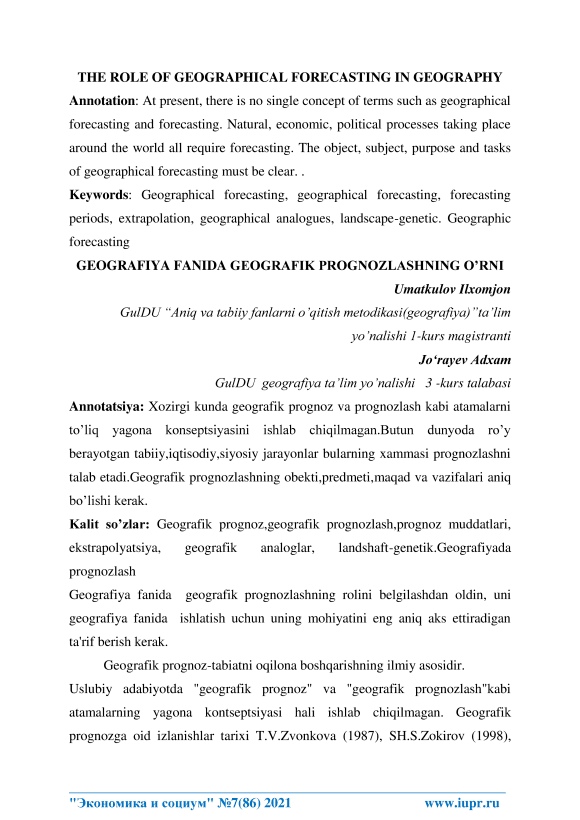 THE ROLE OF GEOGRAPHICAL FORECASTING IN GEOGRAPHY

Annotation: At present, there is no single concept of terms such as geographical forecasting and forecasting. Natural, economic, political processes taking place around the world all require forecasting. The object, subject, purpose and tasks of geographical forecasting must be clear. .

Keywords: Geographical forecasting, geographical forecasting, forecasting periods, extrapolation, geographical analogues, landscape-genetic. Geographic forecasting

GEOGRAFIYA FANIDA GEOGRAFIK PROGNOZLASHNING O'RNI

Umatkulov Ilxomjon

GulDU "Aniq va tabiiy fanlarni o'qitish metodikasi(geografiya)"ta'lim yo'nalishi 1-kurs magistranti

Jo'rayev Adxam

GulDU geografiya ta'lim yo'nalishi 3 -kurs talabasi

Annotatsiya: Xozirgi kunda geografik prognoz va prognozlash kabi atamalarni to'liq yagona konseptsiyasini ishlab chiqilmagan.Butun dunyoda ro'y berayotgan tabiiy,iqtisodiy,siyosiy jarayonlar bularning xammasi prognozlashni talab etadi.Geografik prognozlashning obekti,predmeti,maqad va vazifalari aniq bo'lishi kerak.

Kalit so'zlar: Geografik prognoz,geografik prognozlash,prognoz muddatlari, ekstrapolyatsiya, geografik analoglar, landshaft-genetik.Geografiyada prognozlash

Geografiya fanida geografik prognozlashning rolini belgilashdan oldin, uni geografiya fanida ishlatish uchun uning mohiyatini eng aniq aks ettiradigan ta'rif berish kerak.

Geografik prognoz-tabiatni oqilona boshqarishning ilmiy asosidir.

Uslubiy adabiyotda "geografik prognoz" va "geografik prognozlash"kabi atamalarning yagona kontseptsiyasi hali ishlab chiqilmagan. Geografik prognozga oid izlanishlar tarixi T.V.Zvonkova (1987), SH.S.Zokirov (1998),

"Экономика и социум" №7(86) 2021 www.iupr.ru